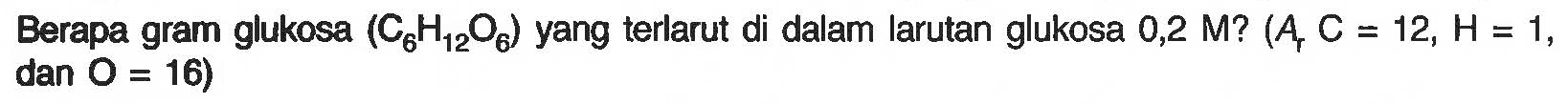 Berapa gram glukosa ($C_6H_{12}O_6$) yang terlarut di dalam larutan glukosa 0,2 M? ($A_r$ C = 12, H = 1, dan O = 16)